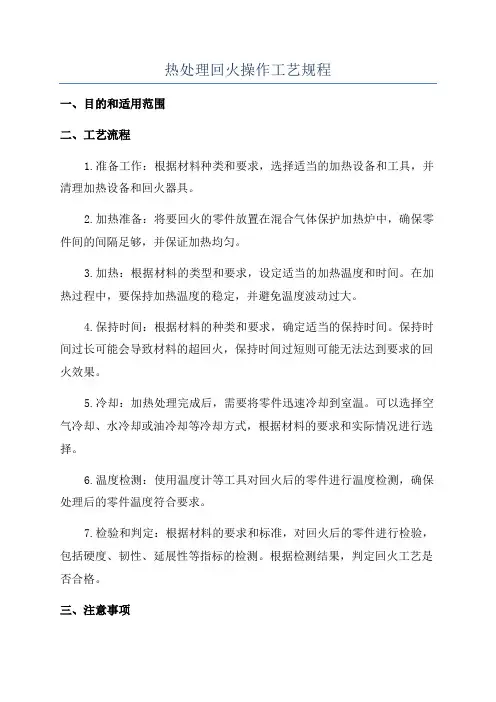 热处理回火操作工艺规程

一、目的和适用范围

二、工艺流程

1.准备工作：根据材料种类和要求，选择适当的加热设备和工具，并清理加热设备和回火器具。

2.加热准备：将要回火的零件放置在混合气体保护加热炉中，确保零件间的间隔足够，并保证加热均匀。

3.加热：根据材料的类型和要求，设定适当的加热温度和时间。在加热过程中，要保持加热温度的稳定，并避免温度波动过大。

4.保持时间：根据材料的种类和要求，确定适当的保持时间。保持时间过长可能会导致材料的超回火，保持时间过短则可能无法达到要求的回火效果。

5.冷却：加热处理完成后，需要将零件迅速冷却到室温。可以选择空气冷却、水冷却或油冷却等冷却方式，根据材料的要求和实际情况进行选择。

6.温度检测：使用温度计等工具对回火后的零件进行温度检测，确保处理后的零件温度符合要求。

7.检验和判定：根据材料的要求和标准，对回火后的零件进行检验，包括硬度、韧性、延展性等指标的检测。根据检测结果，判定回火工艺是否合格。

三、注意事项